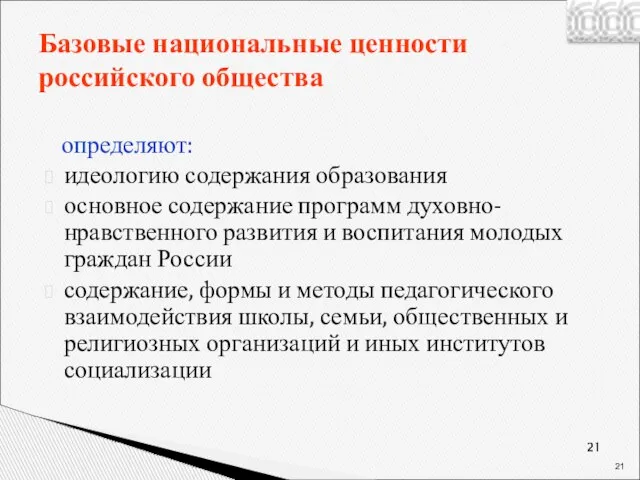 Базовые национальные ценности российского общества

определяют:

идеологию содержания образования

основное содержание программ духовно-нравственного развития и воспитания молодых граждан России

содержание, формы и методы педагогического взаимодействия школы, семьи, общественных и религиозных организаций и иных институтов социализации

21

21